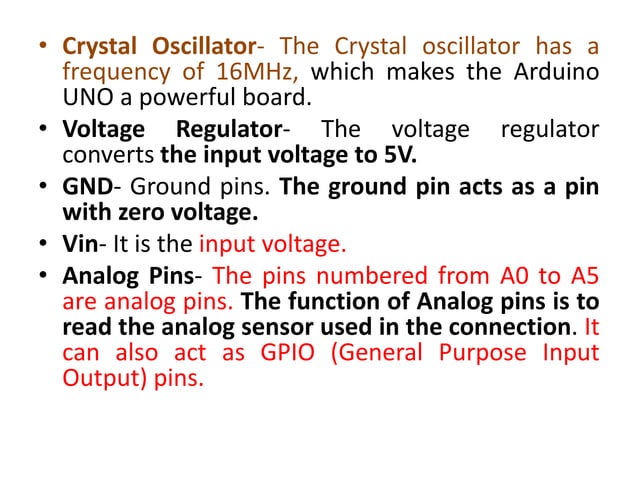 • Crystal Oscillator- The Crystal oscillator has a frequency of 16MHz, which makes the Arduino UNO a powerful board.
• Voltage Regulator- The voltage regulator converts the input voltage to 5V.
• GND- Ground pins. The ground pin acts as a pin with zero voltage.
• Vin- It is the input voltage.
• Analog Pins- The pins numbered from A0 to A5 are analog pins. The function of Analog pins is to read the analog sensor used in the connection. It can also act as GPIO (General Purpose Input Output) pins.